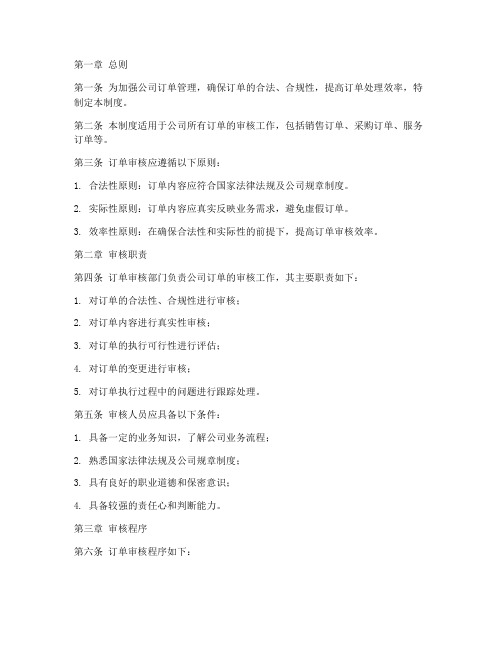 第一章 总则

第一条 为加强公司订单管理，确保订单的合法、合规性，提高订单处理效率，特制定本制度。

第二条 本制度适用于公司所有订单的审核工作，包括销售订单、采购订单、服务订单等。

第三条 订单审核应遵循以下原则：

1. 合法性原则：订单内容应符合国家法律法规及公司规章制度。

2. 实际性原则：订单内容应真实反映业务需求，避免虚假订单。

3. 效率性原则：在确保合法性和实际性的前提下，提高订单审核效率。

第二章 审核职责

第四条 订单审核部门负责公司订单的审核工作，其主要职责如下：

1. 对订单的合法性、合规性进行审核；

2. 对订单内容进行真实性审核；

3. 对订单的执行可行性进行评估；

4. 对订单的变更进行审核；

5. 对订单执行过程中的问题进行跟踪处理。

第五条 审核人员应具备以下条件：

1. 具备一定的业务知识，了解公司业务流程；

2. 熟悉国家法律法规及公司规章制度；

3. 具有良好的职业道德和保密意识；

4. 具备较强的责任心和判断能力。

第三章 审核程序

第六条 订单审核程序如下：